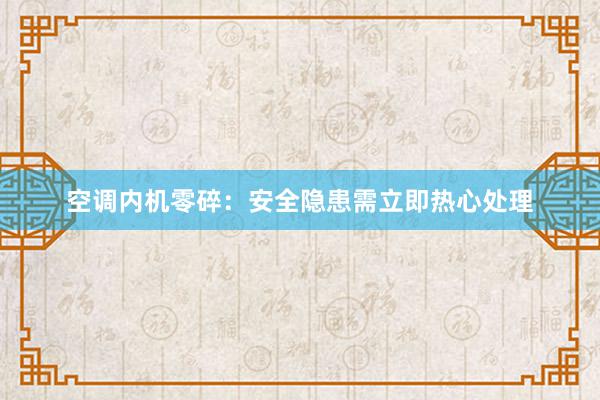 空调内机零碎：安全隐患需立即热心处理